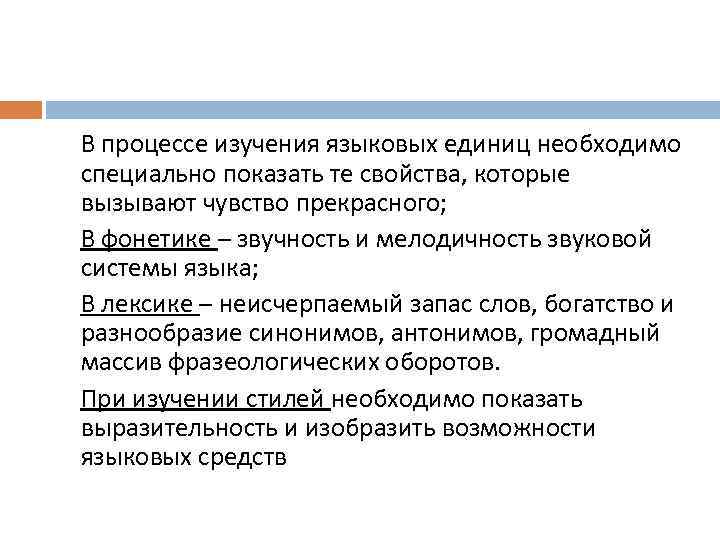 В процессе изучения языковых единиц необходимо специально показать те свойства, которые вызывают чувство прекрасного;

В фонетике – звучность и мелодичность звуковой системы языка;

В лексике – неисчерпаемый запас слов, богатство и разнообразие синонимов, антонимов, громадный массив фразеологических оборотов.

При изучении стилей необходимо показать выразительность и изобразить возможности языковых средств